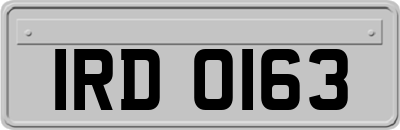 IRD 0163